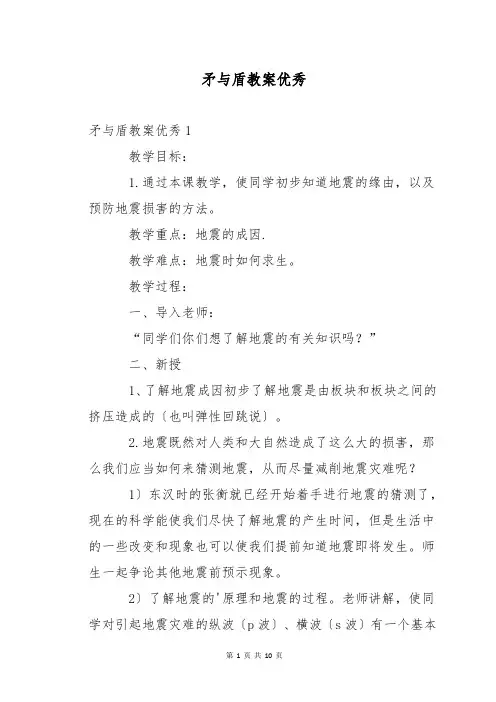 矛与盾教案优秀

矛与盾教案优秀 1

教学目标：

1.通过本课教学，使同学初步知道地震的缘由，以及预防地震损害的方法。

教学重点：地震的成因.

教学难点：地震时如何求生。

教学过程：

一、导入老师：

“同学们你们想了解地震的有关知识吗？”

二、新授

1、了解地震成因初步了解地震是由板块和板块之间的挤压造成的〔也叫弹性回跳说〕。

2.地震既然对人类和大自然造成了这么大的损害，那么我们应当如何来猜测地震，从而尽量减削地震灾难呢？

1）东汉时的张衡就已经开始着手进行地震的猜测了，现在的科学能使我们尽快了解地震的产生时间，但是生活中的一些改变和现象也可以使我们提前知道地震即将发生。师生一起争论其他地震前预示现象。

2）了解地震的'原理和地震的过程。老师讲解，使同学对引起地震灾难的纵波〔p 波〕、横波〔s 波〕有一个基本

第 1 页 共 10 页